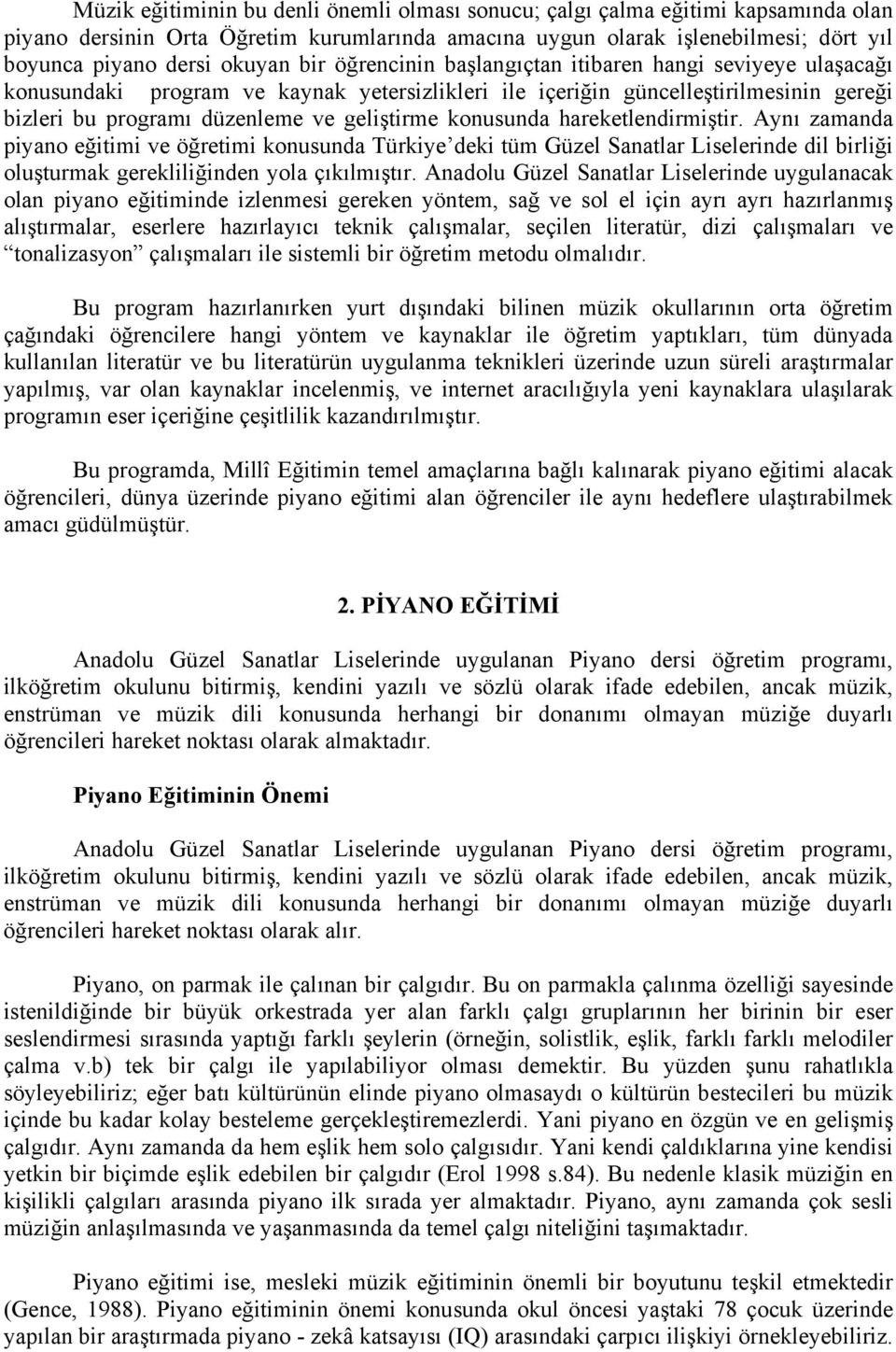 Müzik eğitiminin bu denli önemli olması sonucu; çalgı çalma eğitimi kapsamında olan piyano dersinin Orta Öğretim kurumlarında amacına uygun olarak işlenebilmesi; dört yıl boyunca piyano dersi okuyan bir öğrencinin başlangıçtan itibaren hangi seviyeye ulaşacağı konusundaki program ve kaynak yetersizlikleri ile içeriğin güncelleştirilmesinin gereği bizleri bu programı düzenleme ve geliştirme konusunda hareketlendirmiştir. Aynı zamanda piyano eğitimi ve öğretimi konusunda Türkiye'deki tüm Güzel Sanatlar Liselerinde dil birliği oluşturmak gerekliliğinden yola çıkılmıştır. Anadolu Güzel Sanatlar Liselerinde uygulanacak olan piyano eğitiminde izlenmesi gereken yöntem, sağ ve sol el için ayrı ayrı hazırlanmış alıştırmalar, eserlere hazırlayıcı teknik çalışmalar, seçilen literatür, dizi çalışmaları ve "tonalizasyon" çalışmaları ile sistemli bir öğretim metodu olmalıdır.

Bu program hazırlanırken yurt dışındaki bilinen müzik okullarının orta öğretim çağındaki öğrencilere hangi yöntem ve kaynaklar ile öğretim yaptıkları, tüm dünyada kullanılan literatür ve bu literatürün uygulanma teknikleri üzerinde uzun süreli araştırmalar yapılmış, var olan kaynaklar incelenmiş, ve internet aracılığıyla yeni kaynaklara ulaşılarak programın eser içeriğine çeşitlilik kazandırılmıştır.

Bu programda, Millî Eğitimin temel amaçlarına bağlı kalınarak piyano eğitimi alacak öğrencileri, dünya üzerinde piyano eğitimi alan öğrenciler ile aynı hedeflere ulaştırabilmek amacı güdülmüştür.

2. PİYANO EĞİTİMİ

Anadolu Güzel Sanatlar Liselerinde uygulanan Piyano dersi öğretim programı, ilköğretim okulunu bitirmiş, kendini yazılı ve sözlü olarak ifade edebilen, ancak müzik, enstrüman ve müzik dili konusunda herhangi bir donanımı olmayan müziğe duyarlı öğrencileri hareket noktası olarak almaktadır.

Piyano Eğitiminin Önemi

Anadolu Güzel Sanatlar Liselerinde uygulanan Piyano dersi öğretim programı, ilköğretim okulunu bitirmiş, kendini yazılı ve sözlü olarak ifade edebilen, ancak müzik, enstrüman ve müzik dili konusunda herhangi bir donanımı olmayan müziğe duyarlı öğrencileri hareket noktası olarak alır.

Piyano, on parmak ile çalınan bir çalgıdır. Bu on parmakla çalınma özelliği sayesinde istenildiğinde bir büyük orkestrada yer alan farklı çalgı gruplarının her birinin bir eser seslendirmesi sırasında yaptığı farklı şeylerin (örneğin, solistlik, eşlik, farklı farklı melodiler çalma v.b) tek bir çalgı ile yapılabiliyor olması demektir. Bu yüzden şunu rahatlıkla söyleyebiliriz; eğer batı kültürünün elinde piyano olmasaydı o kültürün bestecileri bu müzik içinde bu kadar kolay besteleme gerçekleştiremezlerdi. Yani piyano en özgün ve en gelişmiş çalgıdır. Aynı zamanda da hem eşlik hem solo çalgısıdır. Yani kendi çaldıklarına yine kendisi yetkin bir biçimde eşlik edebilen bir çalgıdır (Erol 1998 s.84). Bu nedenle klasik müziğin en kişilikli çalgıları arasında piyano ilk sırada yer almaktadır. Piyano, aynı zamanda çok sesli müziğin anlaşılmasında ve yaşanmasında da temel çalgı niteliğini taşımaktadır.

Piyano eğitimi ise, mesleki müzik eğitiminin önemli bir boyutunu teşkil etmektedir (Gence, 1988). Piyano eğitiminin önemi konusunda okul öncesi yaştaki 78 çocuk üzerinde yapılan bir araştırmada piyano - zekâ katsayısı (IQ) arasındaki çarpıcı ilişkiyi örnekleyebiliriz.